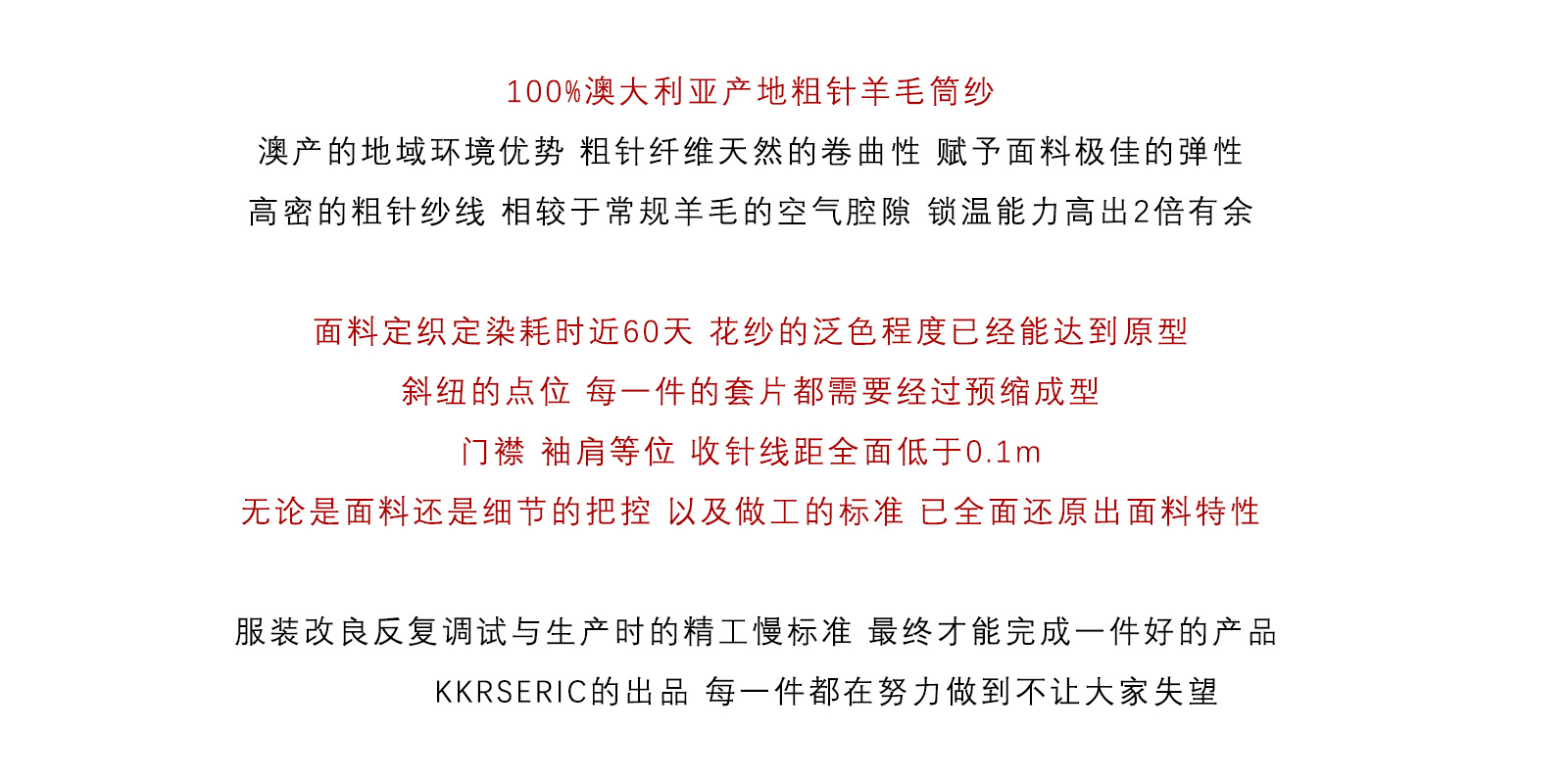 100%澳大利亚产地粗针羊毛筒纱

澳产的地域环境优势 粗针纤维天然的卷曲性 赋予面料极佳的弹性

高密的粗针纱线 相较于常规羊毛的空气腔隙 锁温能力高出2倍有余

面料定织定染耗时近60天 花纱的泛色程度已经能达到原型

斜纽的点位 每一件的套片都需要经过预缩成型

门襟 袖肩等位 收针线距全面低于0.1m

无论是面料还是细节的把控 以及做工的标准 已全面还原出面料特性

服装改良反复调试与生产时的精工慢标准 最终才能完成一件好的产品

KKRSERIC的出品 每一件都在努力做到不让大家失望